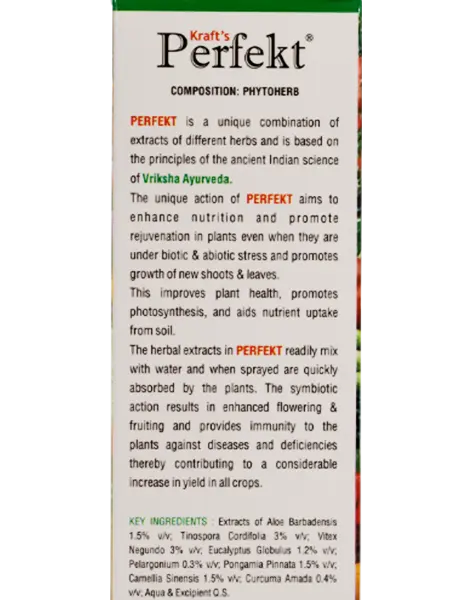 Kraft's
Perfekt®

COMPOSITION: PHYTOHERB

PERFEKT is a unique combination of extracts of different herbs and is based on the principles of the ancient Indian science of Vriksha Ayurveda.

The unique action of PERFEKT aims to enhance nutrition and promote rejuvenation in plants even when they are under biotic & abiotic stress and promotes growth of new shoots & leaves.

This improves plant health, promotes photosynthesis, and aids nutrient uptake from soil.

The herbal extracts in PERFEKT readily mix with water and when sprayed are quickly absorbed by the plants. The symbiotic action results in enhanced flowering & fruiting and provides immunity to the plants against diseases and deficiencies thereby contributing to a considerable increase in yield in all crops.

KEY INGREDIENTS : Extracts of Aloe Barbadensis 1.5% v/v; Tinospora Cordifolia 3% v/v; Vitex Negundo 3% v/v; Eucalyptus Globulus 1.2% v/v; Pelargonium 0.3% v/v; Pongamia Pinnata 1.5% v/v; Camellia Sinensis 1.5% v/v; Curcuma Amada 0.4% v/v; Aqua & Excipient Q.S.